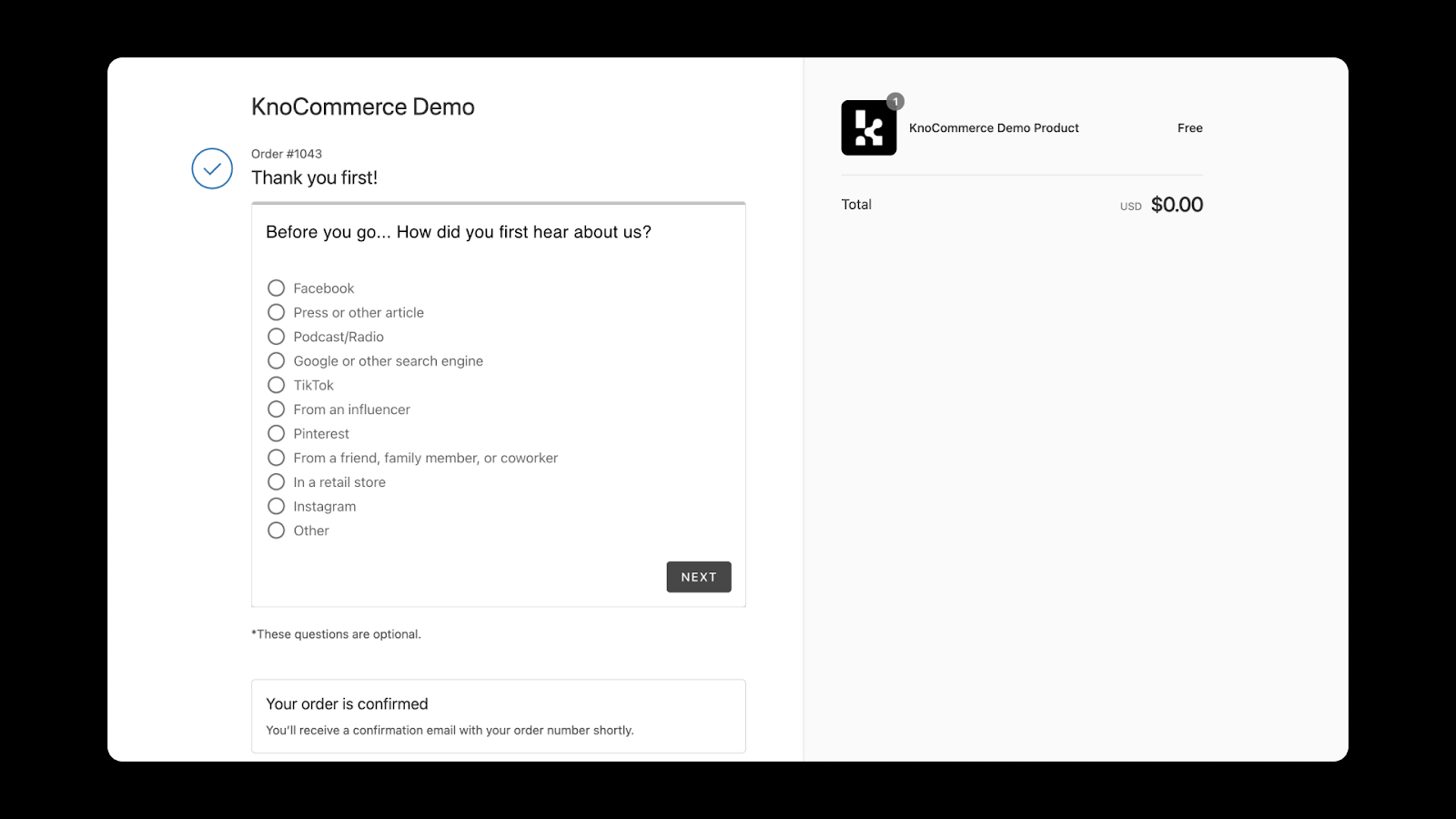 KnoCommerce Demo

Order #1043
Thank you first!

Before you go... How did you first hear about us?

Facebook
Press or other article
Podcast/Radio
Google or other search engine
TikTok
From an influencer
Pinterest
From a friend, family member, or coworker
In a retail store
Instagram
Other

NEXT

*These questions are optional.

Your order is confirmed
You'll receive a confirmation email with your order number shortly.

1
KnoCommerce Demo Product
Free

Total
USD $0.00